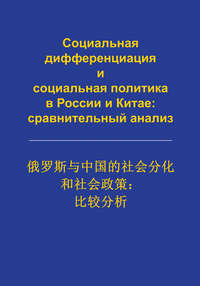 Социальная дифференциация и социальная политика в России и Китае: сравнительный анализ

俄罗斯与中国的社会分化和社会政策：比较分析